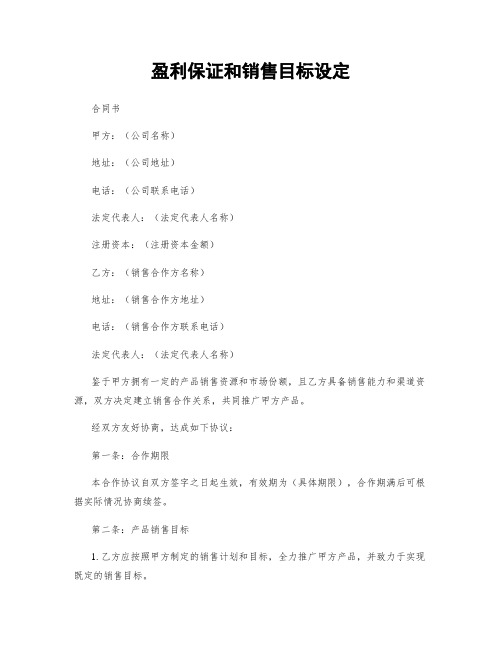 盈利保证和销售目标设定

合同书

甲方：（公司名称）

地址：（公司地址）

电话：（公司联系电话）

法定代表人：（法定代表人名称）

注册资本：（注册资本金额）

乙方：（销售合作方名称）

地址：（销售合作方地址）

电话：（销售合作方联系电话）

法定代表人：（法定代表人名称）

鉴于甲方拥有一定的产品销售资源和市场份额，且乙方具备销售能力和渠道资源，双方决定建立销售合作关系，共同推广甲方产品。

经双方友好协商，达成如下协议：

第一条：合作期限

本合作协议自双方签字之日起生效，有效期为（具体期限），合作期满后可根据实际情况协商续签。

第二条：产品销售目标

1. 乙方应按照甲方制定的销售计划和目标，全力推广甲方产品，并致力于实现既定的销售目标。